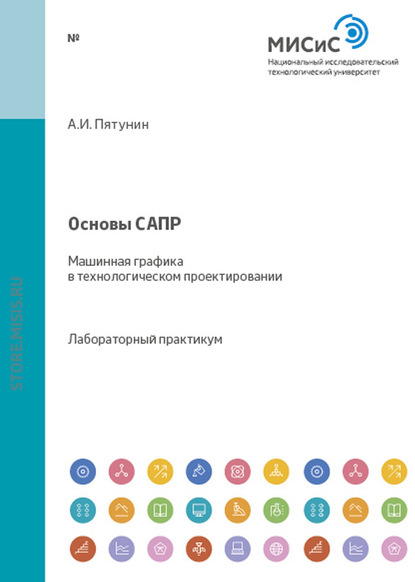 №

МИСиС
Национальный исследовательский технологический университет

А.И. Пятунин

Основы САПР

Машинная графика в технологическом проектировании

Лабораторный практикум

STORE.MISIS.RU